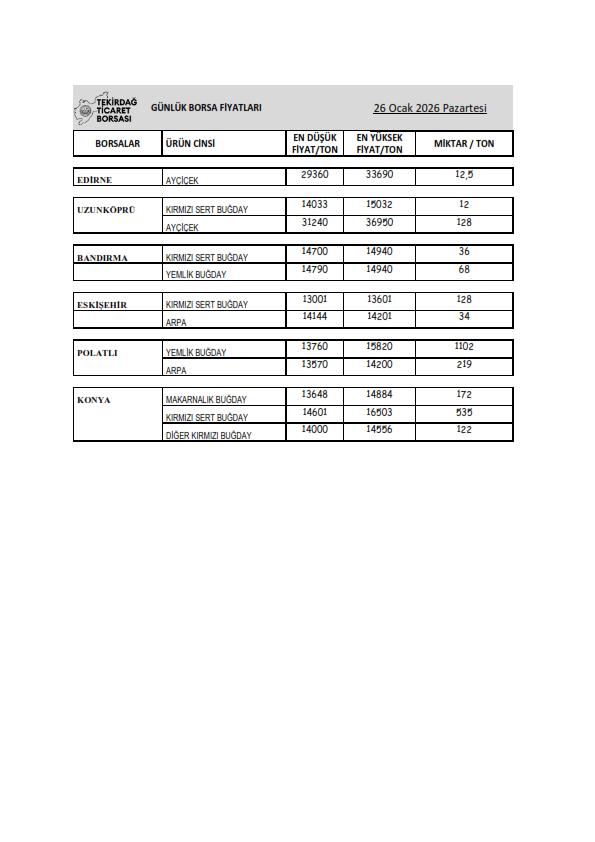 TEKİRDAĞ TİCARET BORSASI

GÜNLÜK BORSA FİYATLARI

26 Ocak 2026 Pazartesi

| BORSALAR | ÜRÜN CİNSİ | EN DÜŞÜK FİYAT/TON | EN YÜKSEK FİYAT/TON | MİKTAR / TON |
|---|---|---|---|---|
| EDİRNE | AYÇİÇEK | 29360 | 33690 | 12,5 |
| UZUNKÖPRÜ | KIRMIZI SERT BUĞDAY | 14033 | 15032 | 12 |
| | AYÇİÇEK | 31240 | 36950 | 128 |
| BANDIRMA | KIRMIZI SERT BUĞDAY | 14700 | 14940 | 36 |
| | YEMLİK BUĞDAY | 14790 | 14940 | 68 |
| ESKİŞEHİR | KIRMIZI SERT BUĞDAY | 13001 | 13601 | 128 |
| | ARPA | 14144 | 14201 | 34 |
| POLATLI | YEMLİK BUĞDAY | 13760 | 15820 | 1102 |
| | ARPA | 13570 | 14200 | 219 |
| KONYA | MAKARNALIK BUĞDAY | 13648 | 14884 | 172 |
| | KIRMIZI SERT BUĞDAY | 14601 | 16503 | 535 |
| | DİĞER KIRMIZI BUĞDAY | 14000 | 14556 | 122 |